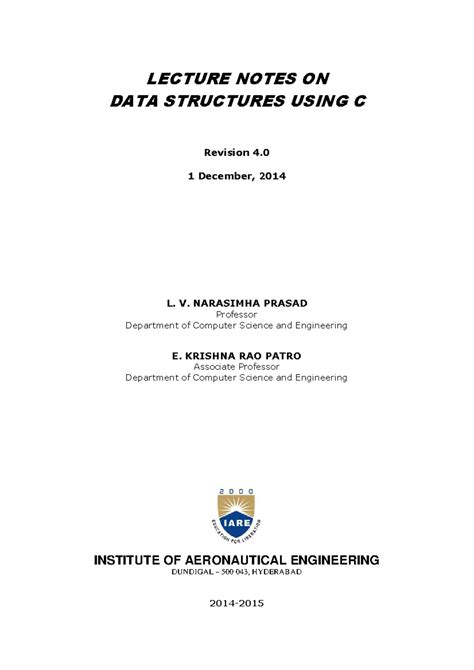 LECTURE NOTES ON
DATA STRUCTURES USING C

Revision 4.0

1 December, 2014

L. V. NARASIMHA PRASAD
Professor
Department of Computer Science and Engineering

E. KRISHNA RAO PATRO
Associate Professor
Department of Computer Science and Engineering

2000
IARE
EDUCATION FOR LIBERATION

INSTITUTE OF AERONAUTICAL ENGINEERING
DUNDIGAL – 500 043, HYDERABAD

2014-2015